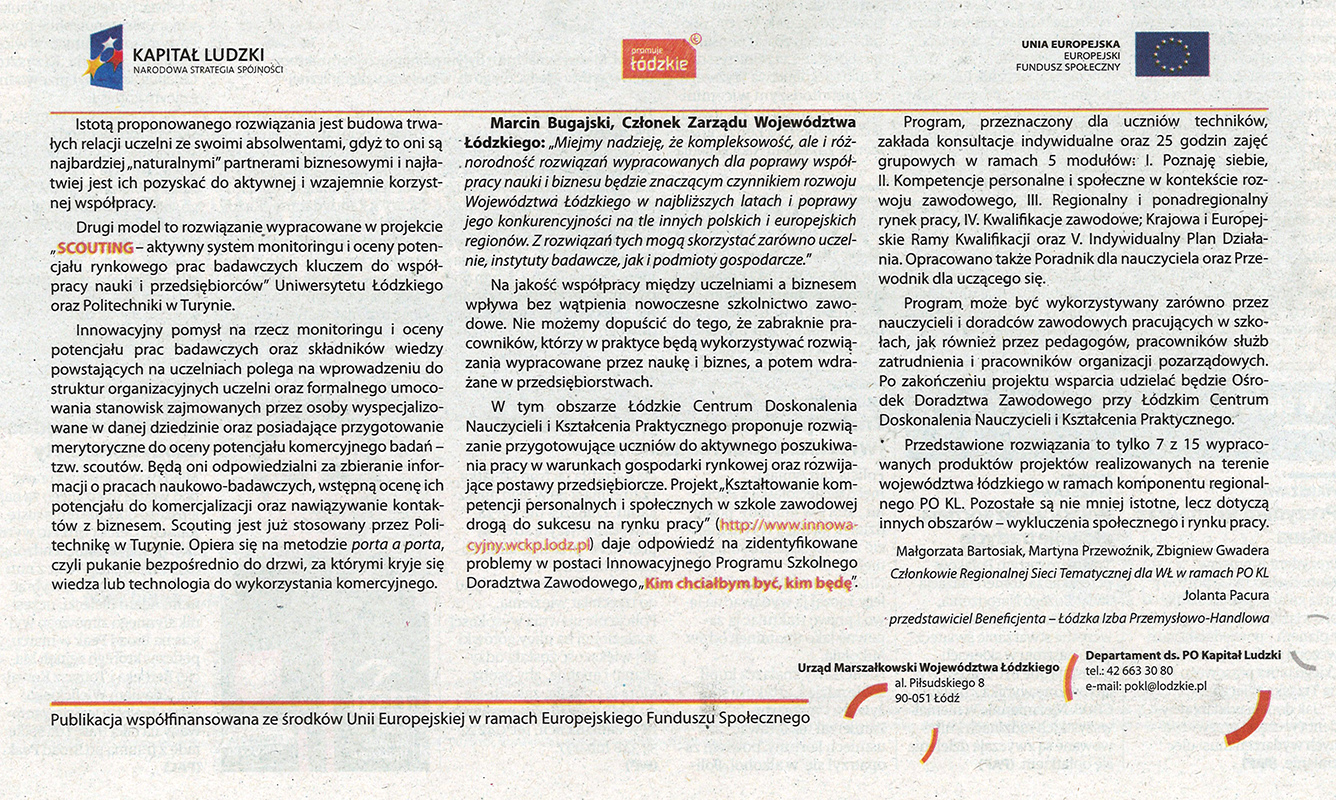 KAPITAŁ LUDZKI
NARODOWA STRATEGIA SPÓJNOŚCI

promuje łódzkie

UNIA EUROPEJSKA
EUROPEJSKI
FUNDUSZ SPOŁECZNY

Istotą proponowanego rozwiązania jest budowa trwałych relacji uczelni ze swoimi absolwentami, gdyż to oni są najbardziej „naturalnymi" partnerami biznesowymi i najłatwiej jest ich pozyskać do aktywnej i wzajemnie korzystnej współpracy.

Drugi model to rozwiązanie wypracowane w projekcie „SCOUTING – aktywny system monitoringu i oceny potencjału rynkowego prac badawczych kluczem do współpracy nauki i przedsiębiorców" Uniwersytetu Łódzkiego oraz Politechniki w Turynie.

Innowacyjny pomysł na rzecz monitoringu i oceny potencjału prac badawczych oraz składników wiedzy powstających na uczelniach polega na wprowadzeniu do struktur organizacyjnych uczelni oraz formalnego umocowania stanowisk zajmowanych przez osoby wyspecjalizowane w danej dziedzinie oraz posiadające przygotowanie merytoryczne do oceny potencjału komercyjnego badań – tzw. scoutów. Będą oni odpowiedzialni za zbieranie informacji o pracach naukowo-badawczych, wstępną ocenę ich potencjału do komercjalizacji oraz nawiązywanie kontaktów z biznesem. Scouting jest już stosowany przez Politechnikę w Turynie. Opiera się na metodzie porta a porta, czyli pukanie bezpośrednio do drzwi, za którymi kryje się wiedza lub technologia do wykorzystania komercyjnego.

Marcin Bugajski, Członek Zarządu Województwa Łódzkiego: „Miejmy nadzieję, że kompleksowość, ale i różnorodność rozwiązań wypracowanych dla poprawy współpracy nauki i biznesu będzie znaczącym czynnikiem rozwoju Województwa Łódzkiego w najbliższych latach i poprawy jego konkurencyjności na tle innych polskich i europejskich regionów. Z rozwiązań tych mogą skorzystać zarówno uczelnie, instytuty badawcze, jak i podmioty gospodarcze."

Na jakość współpracy między uczelniami a biznesem wpływa bez wątpienia nowoczesne szkolnictwo zawodowe. Nie możemy dopuścić do tego, że zabraknie pracowników, którzy w praktyce będą wykorzystywać rozwiązania wypracowane przez naukę i biznes, a potem wdrażane w przedsiębiorstwach.

W tym obszarze Łódzkie Centrum Doskonalenia Nauczycieli i Kształcenia Praktycznego proponuje rozwiązanie przygotowujące uczniów do aktywnego poszukiwania pracy w warunkach gospodarki rynkowej oraz rozwijające postawy przedsiębiorcze. Projekt „Kształtowanie kompetencji personalnych i społecznych w szkole zawodowej drogą do sukcesu na rynku pracy" (http://www.innowacyjny.wckp.lodz.pl) daje odpowiedź na zidentyfikowane problemy w postaci Innowacyjnego Programu Szkolnego Doradztwa Zawodowego „Kim chciałbym być, kim będę".

Program, przeznaczony dla uczniów techników, zakłada konsultacje indywidualne oraz 25 godzin zajęć grupowych w ramach 5 modułów: I. Poznaję siebie, II. Kompetencje personalne i społeczne w kontekście rozwoju zawodowego, III. Regionalny i ponadregionalny rynek pracy, IV. Kwalifikacje zawodowe; Krajowa i Europejskie Ramy Kwalifikacji oraz V. Indywidualny Plan Działania. Opracowano także Poradnik dla nauczyciela oraz Przewodnik dla uczącego się.

Program może być wykorzystywany zarówno przez nauczycieli i doradców zawodowych pracujących w szkołach, jak również przez pedagogów, pracowników służb zatrudnienia i pracowników organizacji pozarządowych. Po zakończeniu projektu wsparcia udzielać będzie Ośrodek Doradztwa Zawodowego przy Łódzkim Centrum Doskonalenia Nauczycieli i Kształcenia Praktycznego.

Przedstawione rozwiązania to tylko 7 z 15 wypracowanych produktów projektów realizowanych na terenie województwa łódzkiego w ramach komponentu regionalnego PO KL. Pozostałe są nie mniej istotne, lecz dotyczą innych obszarów – wykluczenia społecznego i rynku pracy.

Małgorzata Bartosiak, Martyna Przewoźnik, Zbigniew Gwadera
Członkowie Regionalnej Sieci Tematycznej dla WŁ w ramach PO KL
Jolanta Pacura
przedstawiciel Beneficjenta – Łódzka Izba Przemysłowo-Handlowa

Urząd Marszałkowski Województwa Łódzkiego
al. Piłsudskiego 8
90-051 Łódź

Departament ds. PO Kapitał Ludzki
tel.: 42 663 30 80
e-mail: pokl@lodzkie.pl

Publikacja współfinansowana ze środków Unii Europejskiej w ramach Europejskiego Funduszu Społecznego